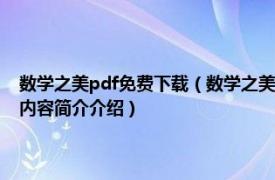 数学之美pdf免费下载（数学之美内容简介介绍）